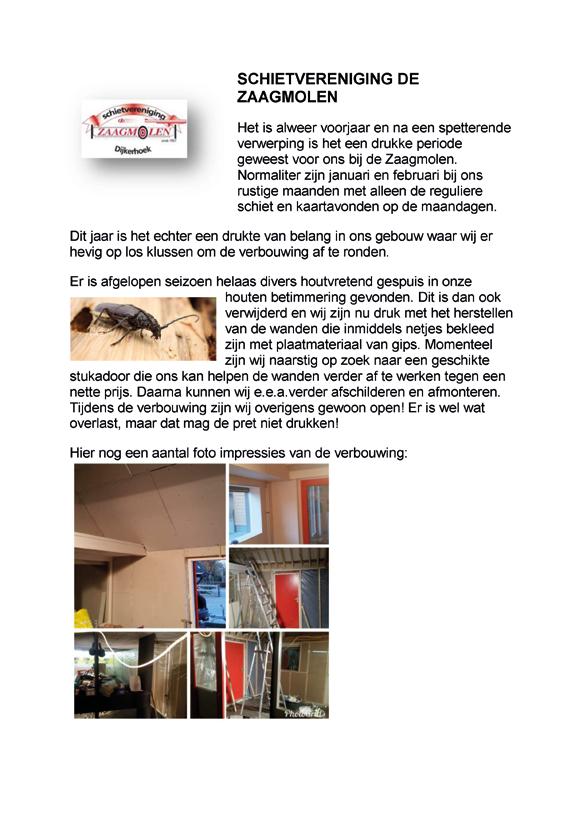 schietvereniging
ZAAGMOLEN
Dijkerhoek

SCHIETVERENIGING DE ZAAGMOLEN

Het is alweer voorjaar en na een spetterende verwerping is het een drukke periode geweest voor ons bij de Zaagmolen. Normaliter zijn januari en februari bij ons rustige maanden met alleen de reguliere schiet en kaartavonden op de maandagen.

Dit jaar is het echter een drukte van belang in ons gebouw waar wij er hevig op los klussen om de verbouwing af te ronden.

Er is afgelopen seizoen helaas divers houtvretend gespuis in onze houten betimmering gevonden. Dit is dan ook verwijderd en wij zijn nu druk met het herstellen van de wanden die inmiddels netjes bekleed zijn met plaatmateriaal van gips. Momenteel zijn wij naarstig op zoek naar een geschikte stukadoor die ons kan helpen de wanden verder af te werken tegen een nette prijs. Daarna kunnen wij e.e.a.verder afschilderen en afmonteren. Tijdens de verbouwing zijn wij overigens gewoon open! Er is wel wat overlast, maar dat mag de pret niet drukken!

Hier nog een aantal foto impressies van de verbouwing:

PhotoGrid